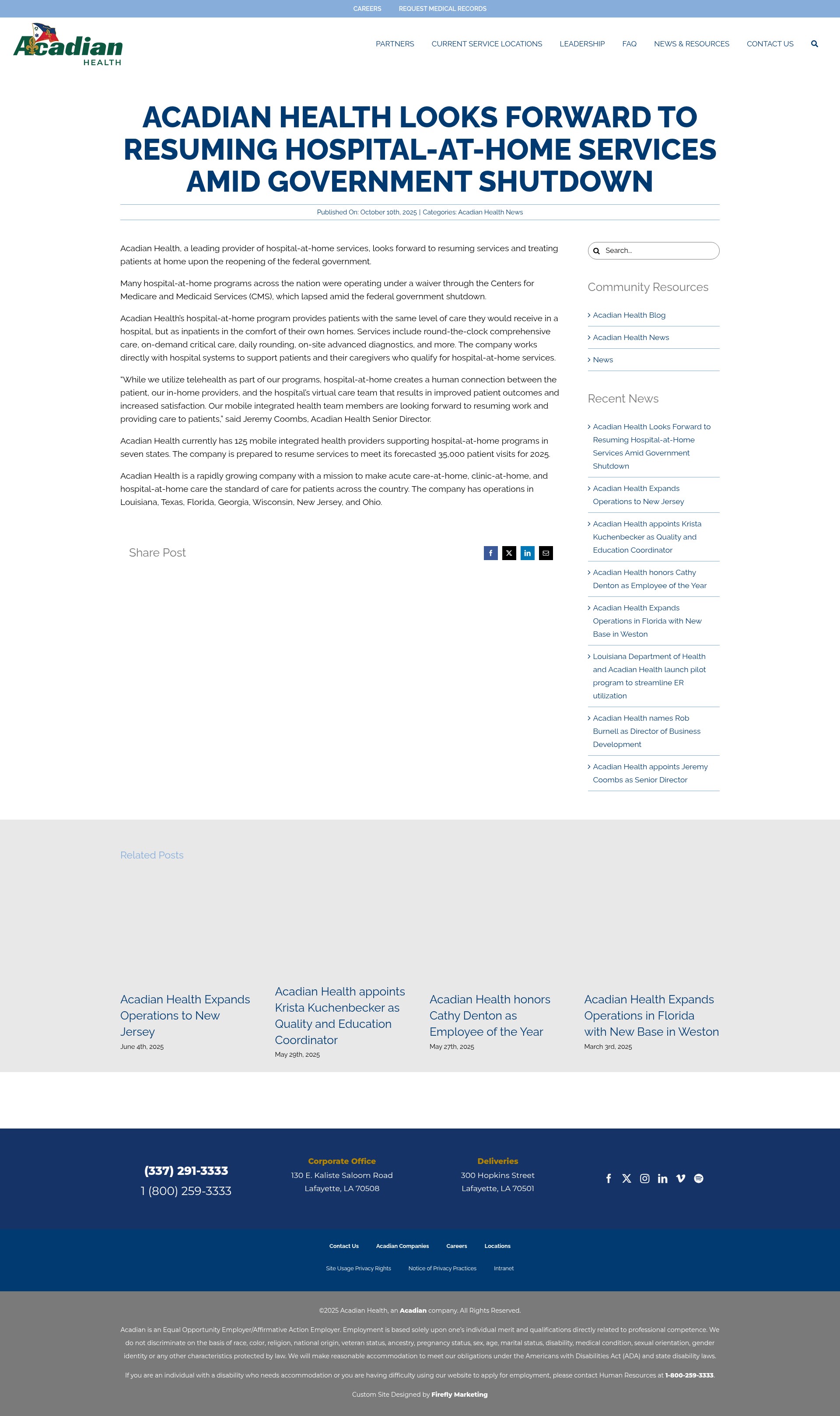 CAREERS REQUEST MEDICAL RECORDS

Acadian HEALTH

PARTNERS CURRENT SERVICE LOCATIONS LEADERSHIP FAQ NEWS & RESOURCES CONTACT US

ACADIAN HEALTH LOOKS FORWARD TO RESUMING HOSPITAL-AT-HOME SERVICES AMID GOVERNMENT SHUTDOWN

Published On: October 10th, 2025 | Categories: Acadian Health News

Acadian Health, a leading provider of hospital-at-home services, looks forward to resuming services and treating patients at home upon the reopening of the federal government.

Many hospital-at-home programs across the nation were operating under a waiver through the Centers for Medicare and Medicaid Services (CMS), which lapsed amid the federal government shutdown.

Acadian Health's hospital-at-home program provides patients with the same level of care they would receive in a hospital, but as inpatients in the comfort of their own homes. Services include round-the-clock comprehensive care, on-demand critical care, daily rounding, on-site advanced diagnostics, and more. The company works directly with hospital systems to support patients and their caregivers who qualify for hospital-at-home services.

"While we utilize telehealth as part of our programs, hospital-at-home creates a human connection between the patient, our in-home providers, and the hospital's virtual care team that results in improved patient outcomes and increased satisfaction. Our mobile integrated health team members are looking forward to resuming work and providing care to patients," said Jeremy Coombs, Acadian Health Senior Director.

Acadian Health currently has 125 mobile integrated health providers supporting hospital-at-home programs in seven states. The company is prepared to resume services to meet its forecasted 35,000 patient visits for 2025.

Acadian Health is a rapidly growing company with a mission to make acute care-at-home, clinic-at-home, and hospital-at-home care the standard of care for patients across the country. The company has operations in Louisiana, Texas, Florida, Georgia, Wisconsin, New Jersey, and Ohio.

Share Post

Search...

Community Resources
Acadian Health Blog
Acadian Health News
News

Recent News
Acadian Health Looks Forward to Resuming Hospital-at-Home Services Amid Government Shutdown
Acadian Health Expands Operations to New Jersey
Acadian Health appoints Krista Kuchenbecker as Quality and Education Coordinator
Acadian Health honors Cathy Denton as Employee of the Year
Acadian Health Expands Operations in Florida with New Base in Weston
Louisiana Department of Health and Acadian Health launch pilot program to streamline ER utilization
Acadian Health names Rob Burnell as Director of Business Development
Acadian Health appoints Jeremy Coombs as Senior Director

Related Posts

Acadian Health Expands Operations to New Jersey
June 4th, 2025

Acadian Health appoints Krista Kuchenbecker as Quality and Education Coordinator
May 29th, 2025

Acadian Health honors Cathy Denton as Employee of the Year
May 27th, 2025

Acadian Health Expands Operations in Florida with New Base in Weston
March 3rd, 2025

(337) 291-3333
1 (800) 259-3333

Corporate Office
130 E. Kaliste Saloom Road
Lafayette, LA 70508

Deliveries
300 Hopkins Street
Lafayette, LA 70501

Contact Us Acadian Companies Careers Locations
Site Usage Privacy Rights Notice of Privacy Practices Intranet

©2025 Acadian Health, an Acadian company. All Rights Reserved.

Acadian is an Equal Opportunity Employer/Affirmative Action Employer. Employment is based solely upon one's individual merit and qualifications directly related to professional competence. We do not discriminate on the basis of race, color, religion, national origin, veteran status, ancestry, pregnancy status, sex, age, marital status, disability, medical condition, sexual orientation, gender identity or any other characteristics protected by law. We will make reasonable accommodation to meet our obligations under the Americans with Disabilities Act (ADA) and state disability laws.

If you are an individual with a disability who needs accommodation or you are having difficulty using our website to apply for employment, please contact Human Resources at 1-800-259-3333.

Custom Site Designed by Firefly Marketing